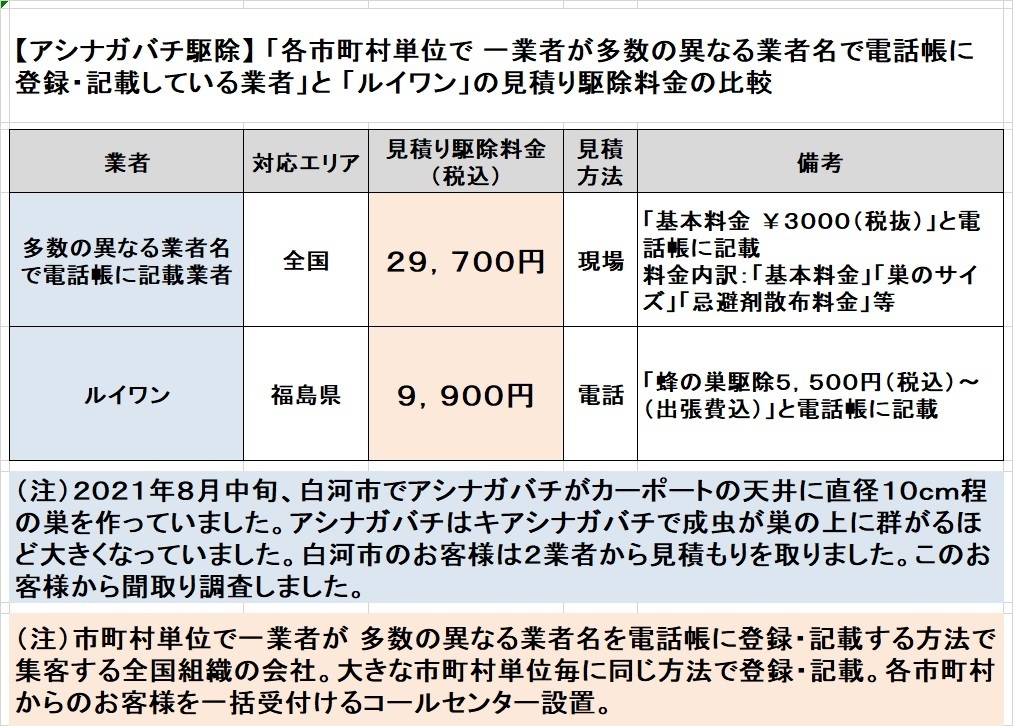 【アシナガバチ駆除】「各市町村単位で 一業者が多数の異なる業者名で電話帳に登録・記載している業者」と「ルイワン」の見積り駆除料金の比較

| 業者 | 対応エリア | 見積り駆除料金（税込） | 見積方法 | 備考 |
|---|---|---|---|---|
| 多数の異なる業者名で電話帳に記載業者 | 全国 | 29，700円 | 現場 | 「基本料金 ￥3000（税抜）」と電話帳に記載 料金内訳:「基本料金」「巣のサイズ」「忌避剤散布料金」等 |
| ルイワン | 福島県 | 9，900円 | 電話 | 「蜂の巣駆除5，500円（税込）～（出張費込）」と電話帳に記載 |

（注）2021年8月中旬、白河市でアシナガバチがカーポートの天井に直径10cm程の巣を作っていました。アシナガバチはキアシナガバチで成虫が巣の上に群がるほど大きくなっていました。白河市のお客様は2業者から見積もりを取りました。このお客様から聞取り調査しました。

（注）市町村単位で一業者が 多数の異なる業者名を電話帳に登録・記載する方法で集客する全国組織の会社。大きな市町村単位毎に同じ方法で登録・記載。各市町村からのお客様を一括受付けるコールセンター設置。